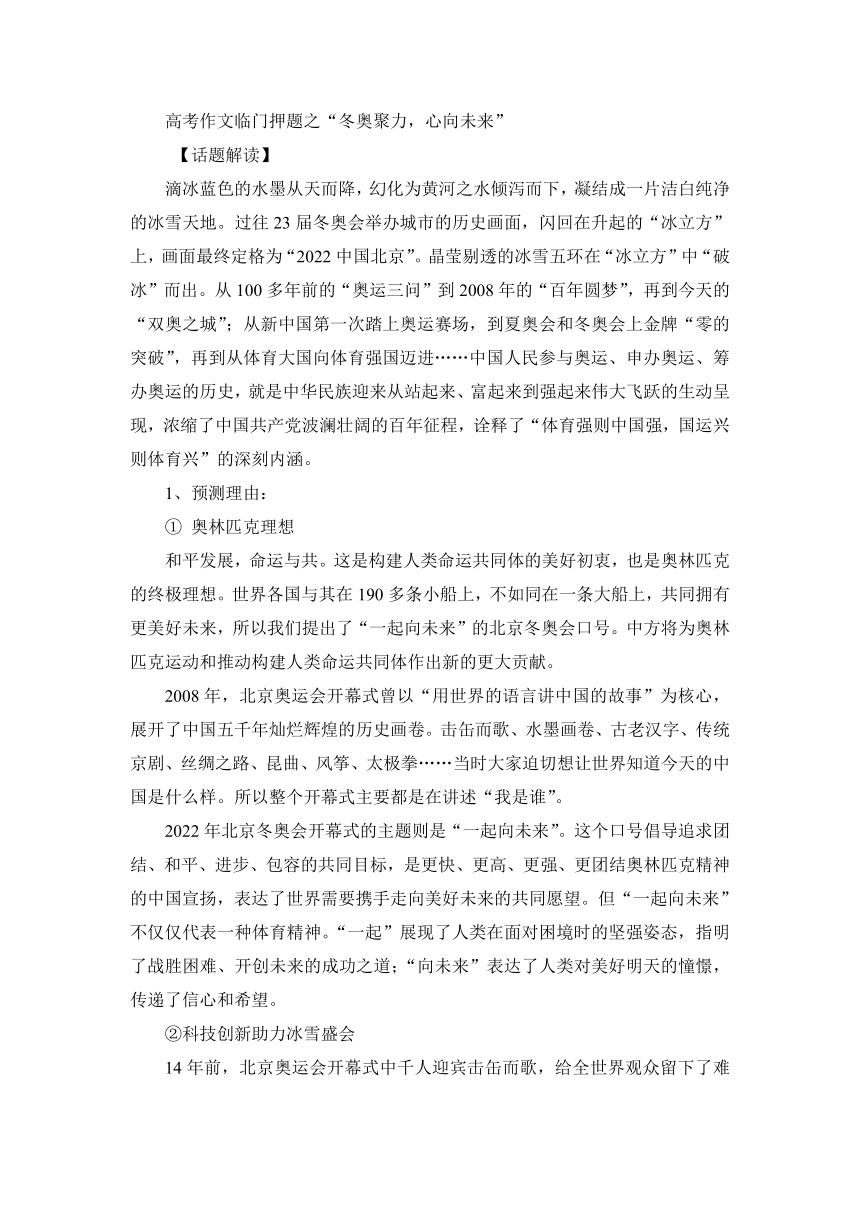 高考作文临门押题之“冬奥聚力，心向未来”

【话题解读】

滴冰蓝色的水墨从天而降，幻化为黄河之水倾泻而下，凝结成一片洁白纯净的冰雪天地。过往 23 届冬奥会举办城市的历史画面，闪回在升起的“冰立方”上，画面最终定格为“2022 中国北京”。晶莹剔透的冰雪五环在“冰立方”中“破冰”而出。从 100 多年前的“奥运三问”到 2008 年的“百年圆梦”，再到今天的“双奥之城”；从新中国第一次踏上奥运赛场，到夏奥会和冬奥会上金牌“零的突破”，再到从体育大国向体育强国迈进……中国人民参与奥运、申办奥运、筹办奥运的历史，就是中华民族迎来从站起来、富起来到强起来伟大飞跃的生动呈现，浓缩了中国共产党波澜壮阔的百年征程，诠释了“体育强则中国强，国运兴则体育兴”的深刻内涵。

1、预测理由：

① 奥林匹克理想

和平发展，命运与共。这是构建人类命运共同体的美好初衷，也是奥林匹克的终极理想。世界各国与其在 190 多条小船上，不如同在一条大船上，共同拥有更美好未来，所以我们提出了“一起向未来”的北京冬奥会口号。中方将为奥林匹克运动和推动构建人类命运共同体作出新的更大贡献。

2008 年，北京奥运会开幕式曾以“用世界的语言讲中国的故事”为核心，展开了中国五千年灿烂辉煌的历史画卷。击缶而歌、水墨画卷、古老汉字、传统京剧、丝绸之路、昆曲、风筝、太极拳……当时大家迫切想让世界知道今天的中国是什么样。所以整个开幕式主要都是在讲述“我是谁”。

2022 年北京冬奥会开幕式的主题则是“一起向未来”。这个口号倡导追求团结、和平、进步、包容的共同目标，是更快、更高、更强、更团结奥林匹克精神的中国宣扬，表达了世界需要携手走向美好未来的共同愿望。但“一起向未来”不仅仅代表一种体育精神。“一起”展现了人类在面对困境时的坚强姿态，指明了战胜困难、开创未来的成功之道；“向未来”表达了人类对美好明天的憧憬，传递了信心和希望。

②科技创新助力冰雪盛会

14 年前，北京奥运会开幕式中千人迎宾击缶而歌，给全世界观众留下了难